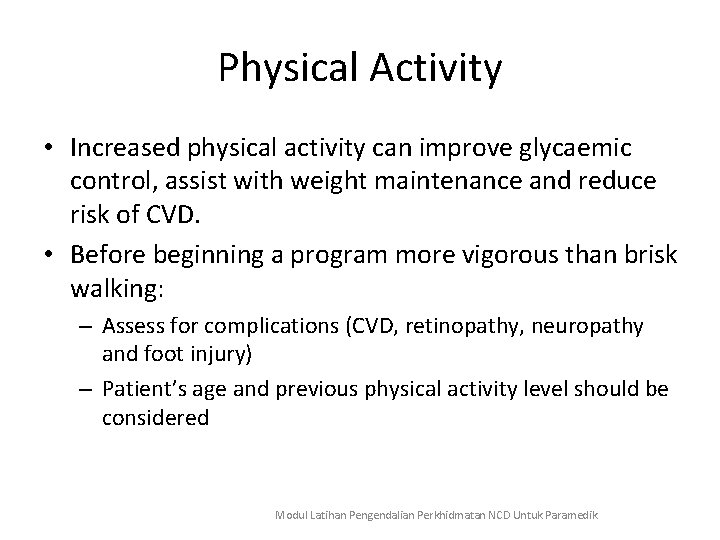 Physical Activity

• Increased physical activity can improve glycaemic control, assist with weight maintenance and reduce risk of CVD.

• Before beginning a program more vigorous than brisk walking:

– Assess for complications (CVD, retinopathy, neuropathy and foot injury)

– Patient's age and previous physical activity level should be considered

Modul Latihan Pengendalian Perkhidmatan NCD Untuk Paramedik